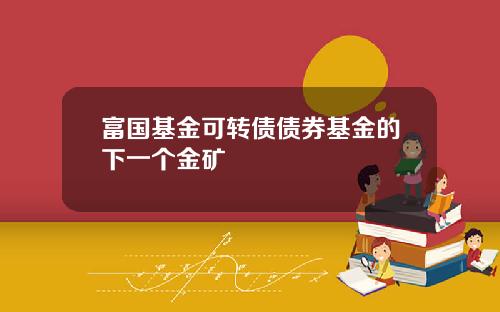 富国基金可转债债券基金的下一个金矿